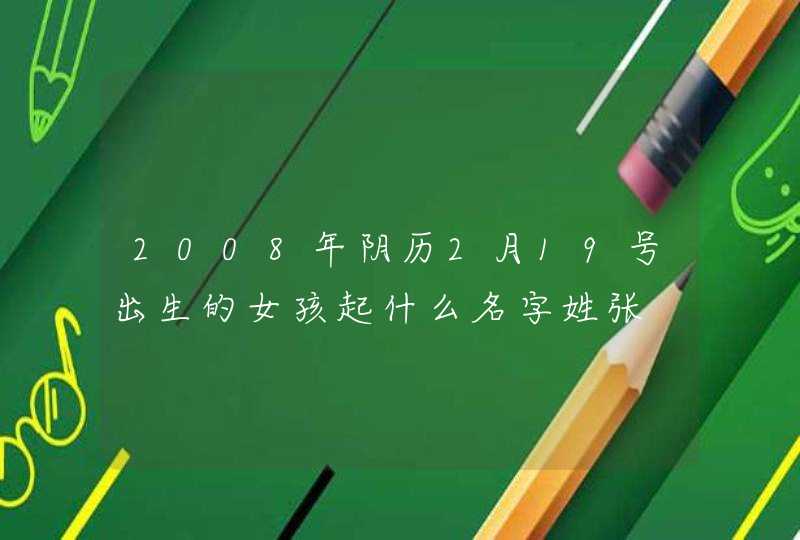 2008年阴历2月19号出生的女孩起什么名字姓张